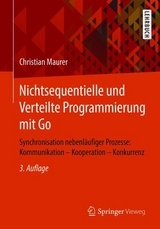 LEHRBUCH

Christian Maurer

Nichtsequentielle und Verteilte Programmierung mit Go

Synchronisation nebenläufiger Prozesse: Kommunikation – Kooperation – Konkurrenz

3. Auflage

Springer Vieweg